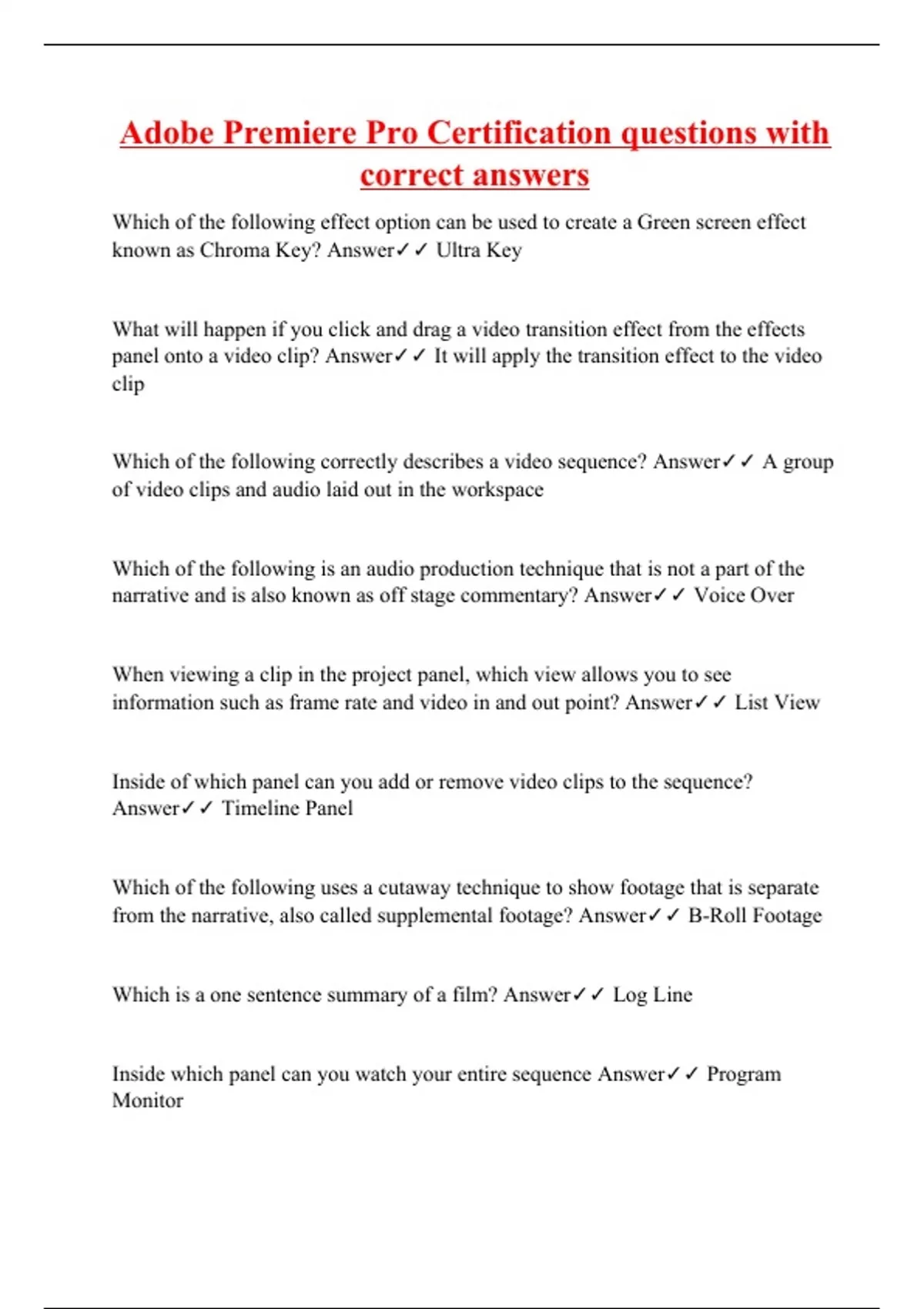 Adobe Premiere Pro Certification questions with correct answers

Which of the following effect option can be used to create a Green screen effect known as Chroma Key? Answer✓✓ Ultra Key

What will happen if you click and drag a video transition effect from the effects panel onto a video clip? Answer✓✓ It will apply the transition effect to the video clip

Which of the following correctly describes a video sequence? Answer✓✓ A group of video clips and audio laid out in the workspace

Which of the following is an audio production technique that is not a part of the narrative and is also known as off stage commentary? Answer✓✓ Voice Over

When viewing a clip in the project panel, which view allows you to see information such as frame rate and video in and out point? Answer✓✓ List View

Inside of which panel can you add or remove video clips to the sequence? Answer✓✓ Timeline Panel

Which of the following uses a cutaway technique to show footage that is separate from the narrative, also called supplemental footage? Answer✓✓ B-Roll Footage

Which is a one sentence summary of a film? Answer✓✓ Log Line

Inside which panel can you watch your entire sequence Answer✓✓ Program Monitor